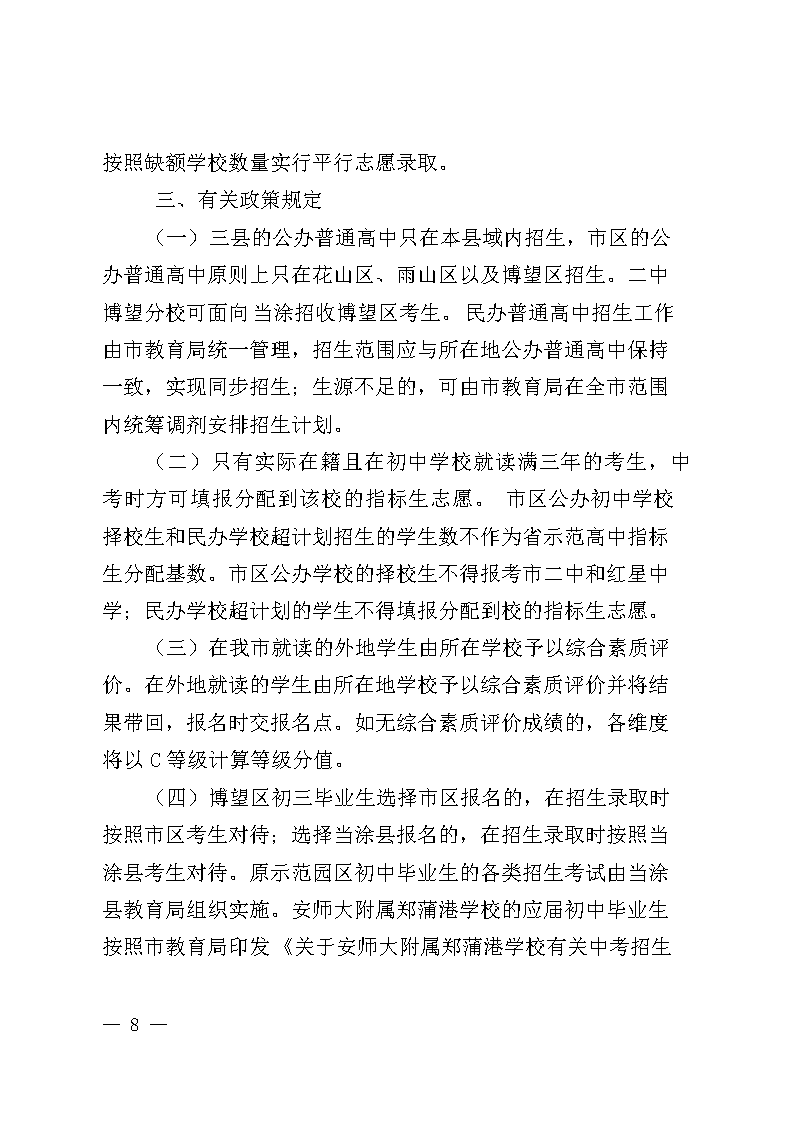 按照缺额学校数量实行平行志愿录取。

三、有关政策规定

（一）三县的公办普通高中只在本县域内招生，市区的公办普通高中原则上只在花山区、雨山区以及博望区招生。二中博望分校可面向当涂招收博望区考生。民办普通高中招生工作由市教育局统一管理，招生范围应与所在地公办普通高中保持一致，实现同步招生；生源不足的，可由市教育局在全市范围内统筹调剂安排招生计划。

（二）只有实际在籍且在初中学校就读满三年的考生，中考时方可填报分配到该校的指标生志愿。 市区公办初中学校择校生和民办学校超计划招生的学生数不作为省示范高中指标生分配基数。市区公办学校的择校生不得报考市二中和红星中学；民办学校超计划的学生不得填报分配到校的指标生志愿。

（三）在我市就读的外地学生由所在学校予以综合素质评价。在外地就读的学生由所在地学校予以综合素质评价并将结果带回，报名时交报名点。如无综合素质评价成绩的，各维度将以 C 等级计算等级分值。

（四）博望区初三毕业生选择市区报名的，在招生录取时按照市区考生对待；选择当涂县报名的，在招生录取时按照当涂县考生对待。原示范园区初中毕业生的各类招生考试由当涂县教育局组织实施。安师大附属郑蒲港学校的应届初中毕业生按照市教育局印发《关于安师大附属郑蒲港学校有关中考招生

— 8 —